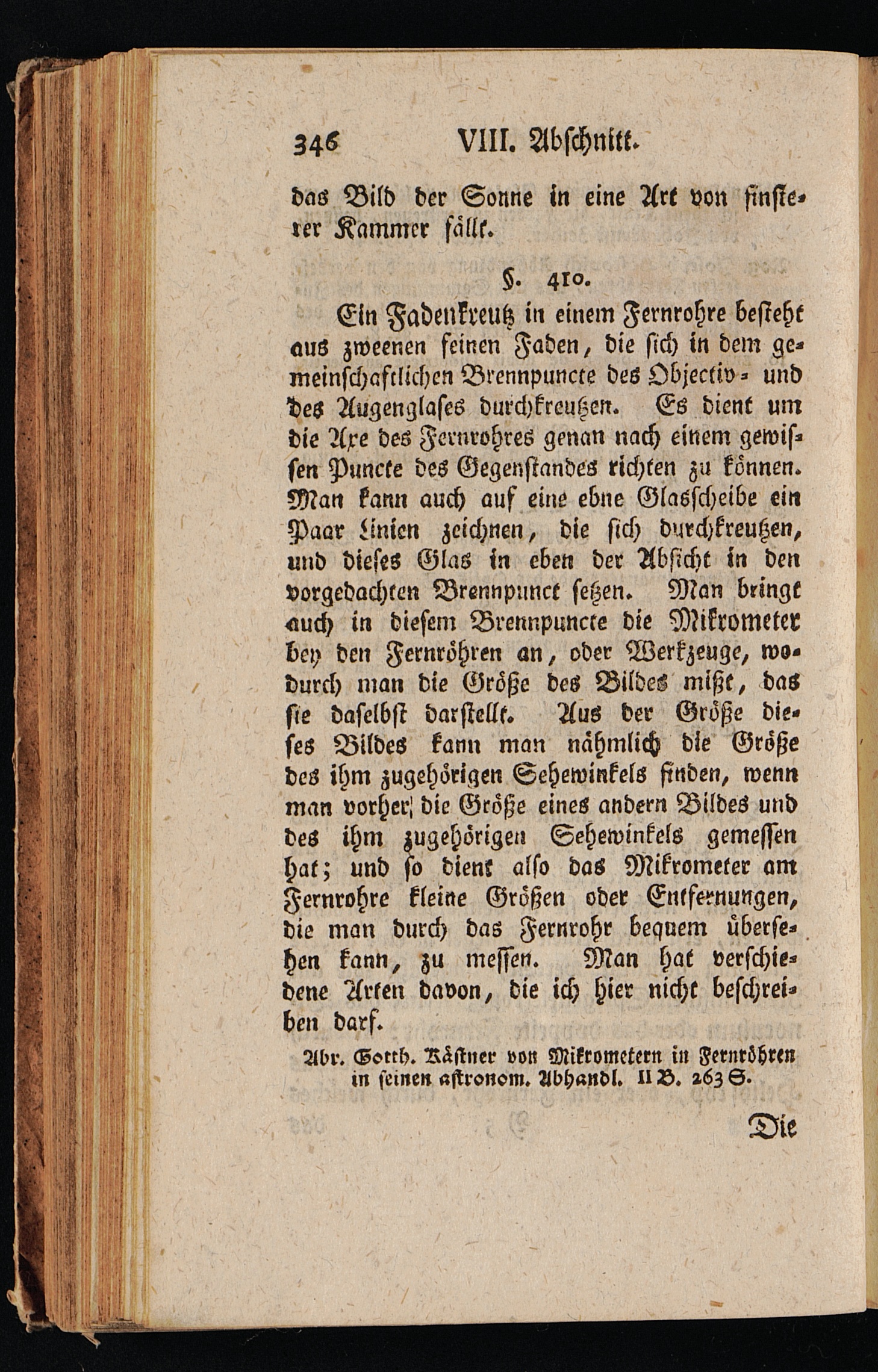 346 VIII. Abschnitt.

das Bild der Sonne in eine Art von finsterer Kammer fällt.

§. 410.

Ein Fadenkreutz in einem Fernrohre besteht aus zweenen feinen Faden, die sich in dem gemeinschaftlichen Brennpuncte des Objectiv- und des Augenglases durchkreutzen. Es dient um die Axe des Fernrohres genau nach einem gewissen Puncte des Gegenstandes richten zu können. Man kann auch auf eine ebne Glasscheibe ein Paar Linien zeichnen, die sich durchkreutzen, und dieses Glas in eben der Absicht in den vorgedachten Brennpunct setzen. Man bringt auch in diesem Brennpuncte die Mikrometer bey den Fernröhren an, oder Werkzeuge, wodurch man die Größe des Bildes mißt, das sie daselbst darstellt. Aus der Größe dieses Bildes kann man nähmlich die Größe des ihm zugehörigen Sehewinkels finden, wenn man vorher die Größe eines andern Bildes und des ihm zugehörigen Sehewinkels gemessen hat; und so dient also das Mikrometer am Fernrohre kleine Größen oder Entfernungen, die man durch das Fernrohr bequem übersehen kann, zu messen. Man hat verschiedene Arten davon, die ich hier nicht beschreiben darf.

Abr. Gotth. Kästner von Mikrometern in Fernröhren in seinen astronom. Abhandl. II B. 263 S.

Die